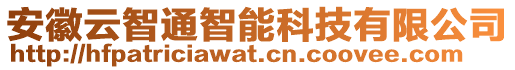 安徽云智通智能科技有限公司
http://hfpatriciawat.cn.coovee.com